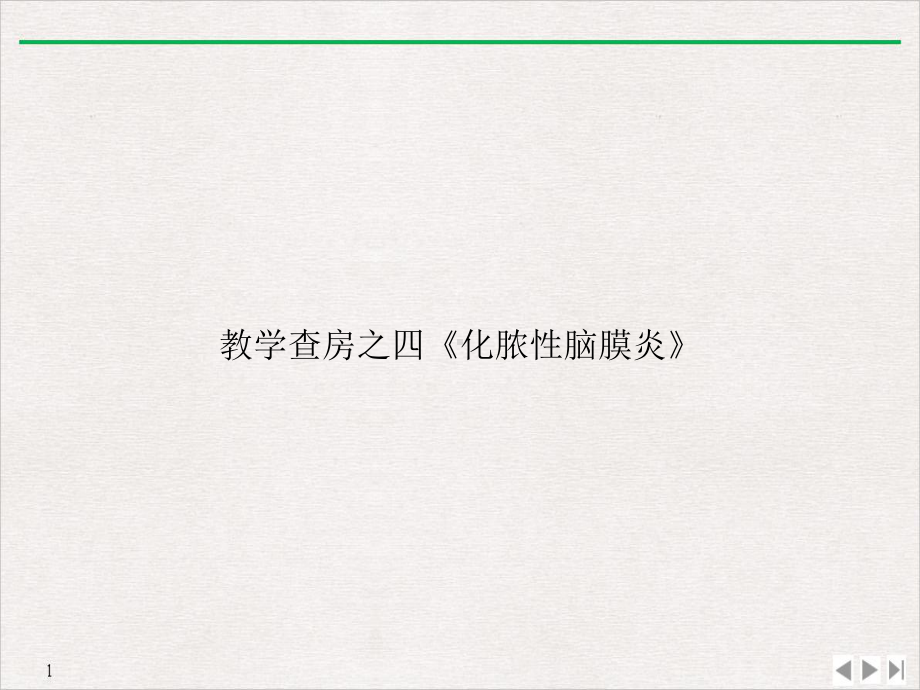 教学查房之四《化脓性脑膜炎》

1